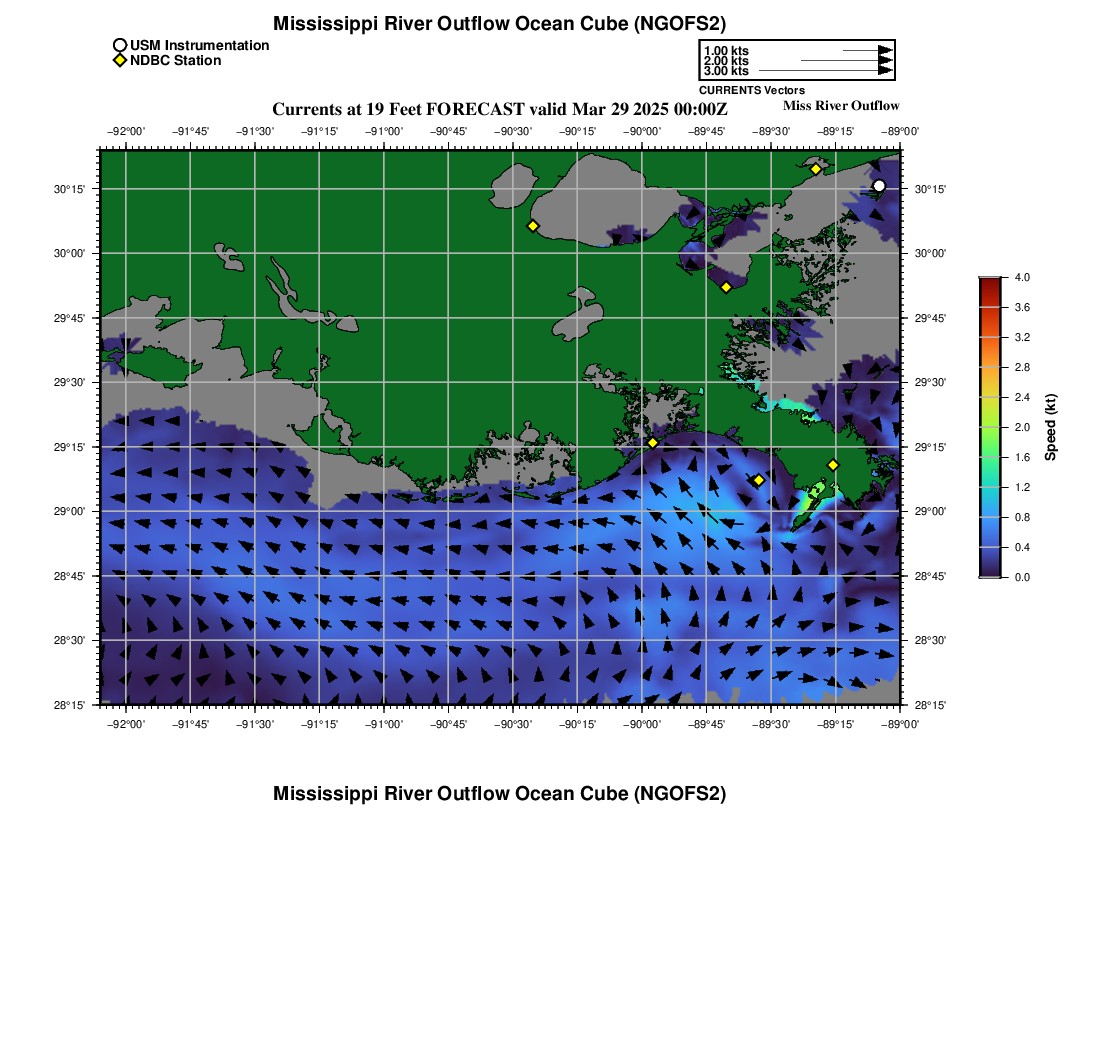 Mississippi River Outflow Ocean Cube (NGOFS2)

USM Instrumentation
NDBC Station

1.00 kts
2.00 kts
3.00 kts
CURRENTS Vectors

Currents at 19 Feet FORECAST valid Mar 29 2025 00:00Z

Miss River Outflow

−92°00' −91°45' −91°30' −91°15' −91°00' −90°45' −90°30' −90°15' −90°00' −89°45' −89°30' −89°15' −89°00'

30°15' 30°00' 29°45' 29°30' 29°15' 29°00' 28°45' 28°30' 28°15'

30°15' 30°00' 29°45' 29°30' 29°15' 29°00' 28°45' 28°30' 28°15'

−92°00' −91°45' −91°30' −91°15' −91°00' −90°45' −90°30' −90°15' −90°00' −89°45' −89°30' −89°15' −89°00'

4.0 3.6 3.2 2.8 2.4 2.0 1.6 1.2 0.8 0.4 0.0

Speed (kt)

Mississippi River Outflow Ocean Cube (NGOFS2)